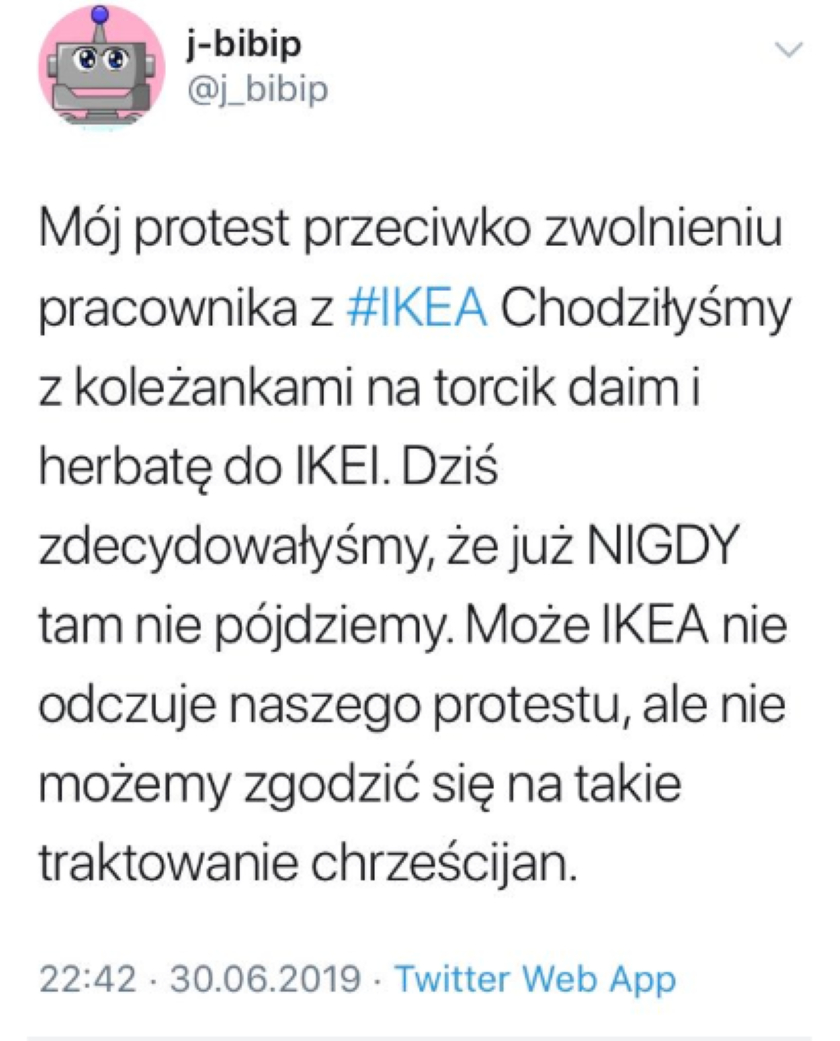 j-bibip
@j_bibip

Mój protest przeciwko zwolnieniu pracownika z #IKEA Chodziłyśmy z koleżankami na torcik daim i herbatę do IKEI. Dziś zdecydowałyśmy, że już NIGDY tam nie pójdziemy. Może IKEA nie odczuje naszego protestu, ale nie możemy zgodzić się na takie traktowanie chrześcijan.

22:42 · 30.06.2019 · Twitter Web App